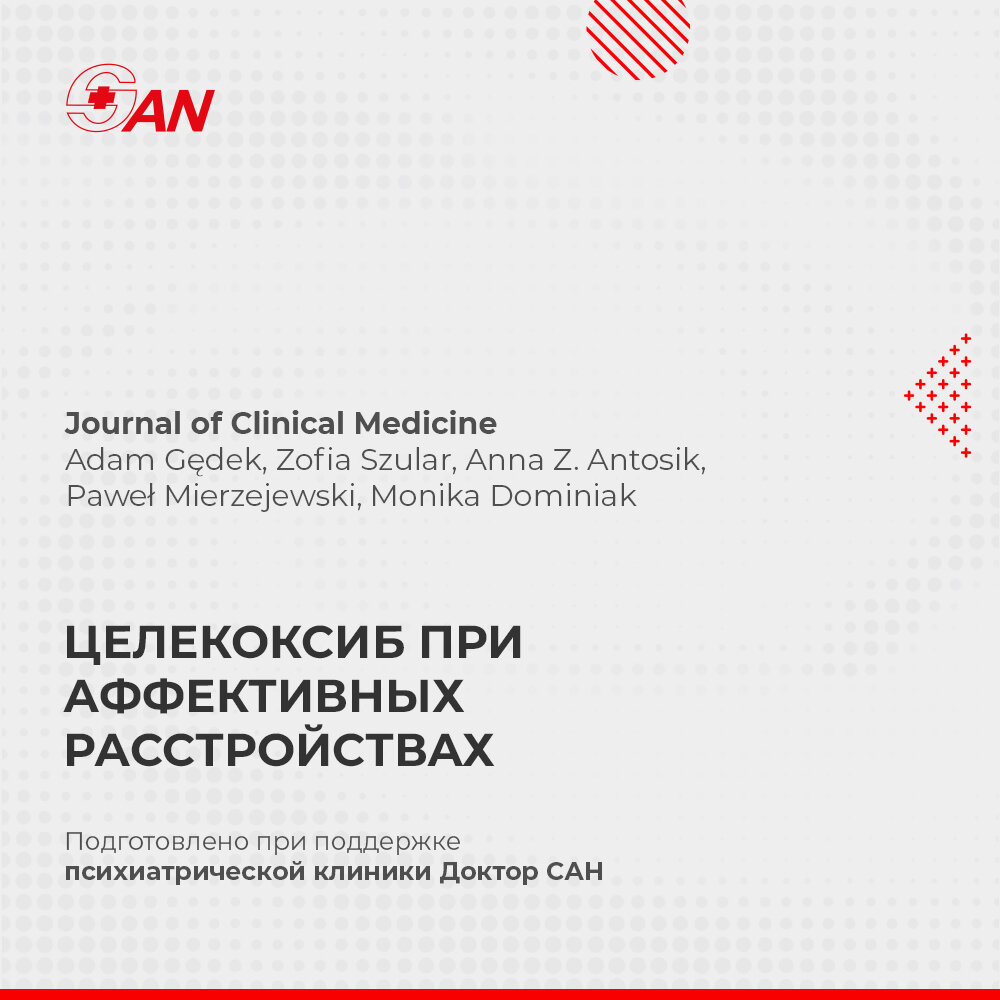 SAN

Journal of Clinical Medicine
Adam Gędek, Zofia Szular, Anna Z. Antosik, Paweł Mierzejewski, Monika Dominiak

ЦЕЛЕКОКСИБ ПРИ АФФЕКТИВНЫХ РАССТРОЙСТВАХ

Подготовлено при поддержке
психиатрической клиники Доктор САН